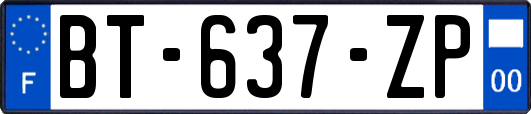 F

BT-637-ZP

00